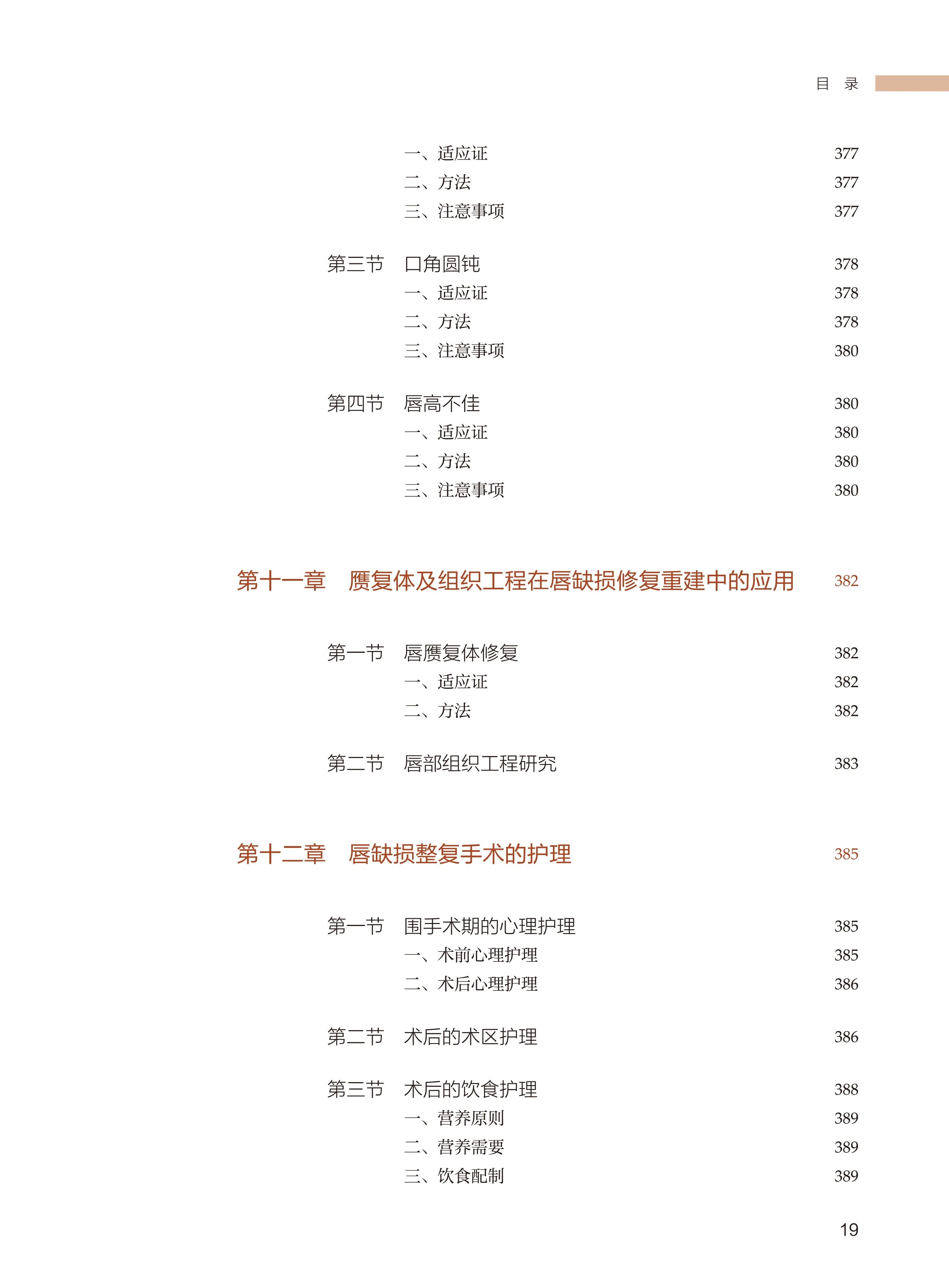 目 录

一、适应证 377
二、方法 377
三、注意事项 377

第三节 口角圆钝 378
一、适应证 378
二、方法 378
三、注意事项 380

第四节 唇高不佳 380
一、适应证 380
二、方法 380
三、注意事项 380

第十一章 赝复体及组织工程在唇缺损修复重建中的应用 382

第一节 唇赝复体修复 382
一、适应证 382
二、方法 382

第二节 唇部组织工程研究 383

第十二章 唇缺损整复手术的护理 385

第一节 围手术期的心理护理 385
一、术前心理护理 385
二、术后心理护理 386

第二节 术后的术区护理 386

第三节 术后的饮食护理 388
一、营养原则 389
二、营养需要 389
三、饮食配制 389

19